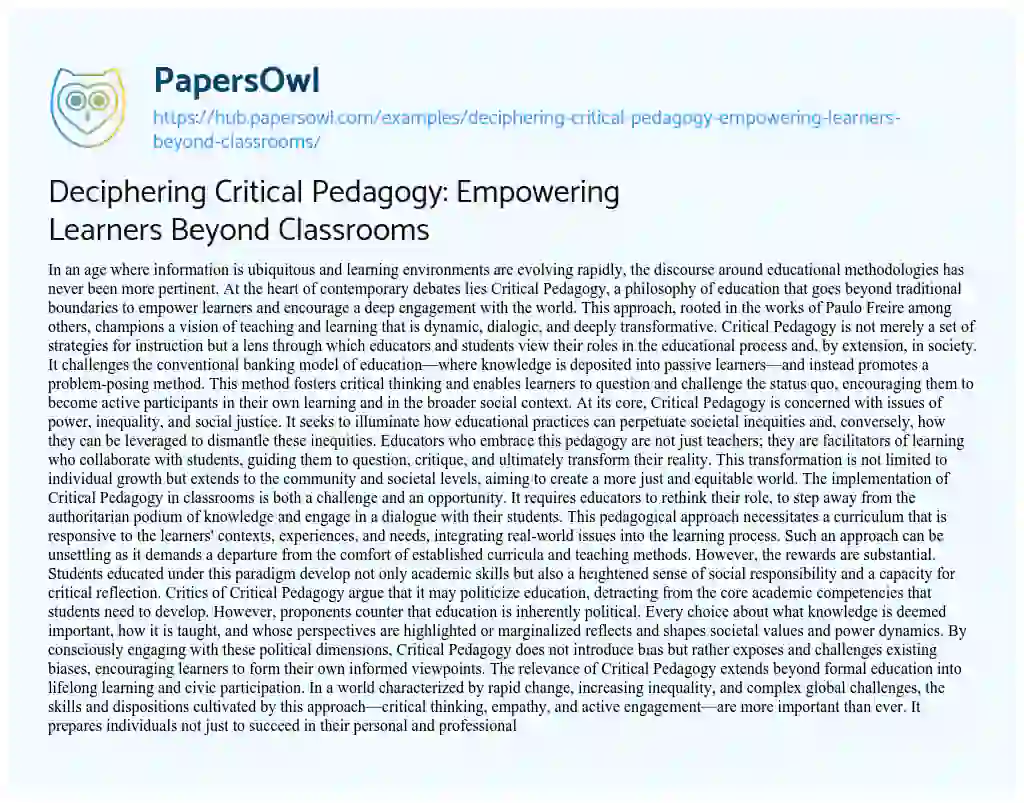 PapersOwl
https://hub.papersowl.com/examples/deciphering-critical-pedagogy-empowering-learners-beyond-classrooms/

Deciphering Critical Pedagogy: Empowering Learners Beyond Classrooms

In an age where information is ubiquitous and learning environments are evolving rapidly, the discourse around educational methodologies has never been more pertinent. At the heart of contemporary debates lies Critical Pedagogy, a philosophy of education that goes beyond traditional boundaries to empower learners and encourage a deep engagement with the world. This approach, rooted in the works of Paulo Freire among others, champions a vision of teaching and learning that is dynamic, dialogic, and deeply transformative. Critical Pedagogy is not merely a set of strategies for instruction but a lens through which educators and students view their roles in the educational process and, by extension, in society. It challenges the conventional banking model of education—where knowledge is deposited into passive learners—and instead promotes a problem-posing method. This method fosters critical thinking and enables learners to question and challenge the status quo, encouraging them to become active participants in their own learning and in the broader social context. At its core, Critical Pedagogy is concerned with issues of power, inequality, and social justice. It seeks to illuminate how educational practices can perpetuate societal inequities and, conversely, how they can be leveraged to dismantle these inequities. Educators who embrace this pedagogy are not just teachers; they are facilitators of learning who collaborate with students, guiding them to question, critique, and ultimately transform their reality. This transformation is not limited to individual growth but extends to the community and societal levels, aiming to create a more just and equitable world. The implementation of Critical Pedagogy in classrooms is both a challenge and an opportunity. It requires educators to rethink their role, to step away from the authoritarian podium of knowledge and engage in a dialogue with their students. This pedagogical approach necessitates a curriculum that is responsive to the learners' contexts, experiences, and needs, integrating real-world issues into the learning process. Such an approach can be unsettling as it demands a departure from the comfort of established curricula and teaching methods. However, the rewards are substantial. Students educated under this paradigm develop not only academic skills but also a heightened sense of social responsibility and a capacity for critical reflection. Critics of Critical Pedagogy argue that it may politicize education, detracting from the core academic competencies that students need to develop. However, proponents counter that education is inherently political. Every choice about what knowledge is deemed important, how it is taught, and whose perspectives are highlighted or marginalized reflects and shapes societal values and power dynamics. By consciously engaging with these political dimensions, Critical Pedagogy does not introduce bias but rather exposes and challenges existing biases, encouraging learners to form their own informed viewpoints. The relevance of Critical Pedagogy extends beyond formal education into lifelong learning and civic participation. In a world characterized by rapid change, increasing inequality, and complex global challenges, the skills and dispositions cultivated by this approach—critical thinking, empathy, and active engagement—are more important than ever. It prepares individuals not just to succeed in their personal and professional